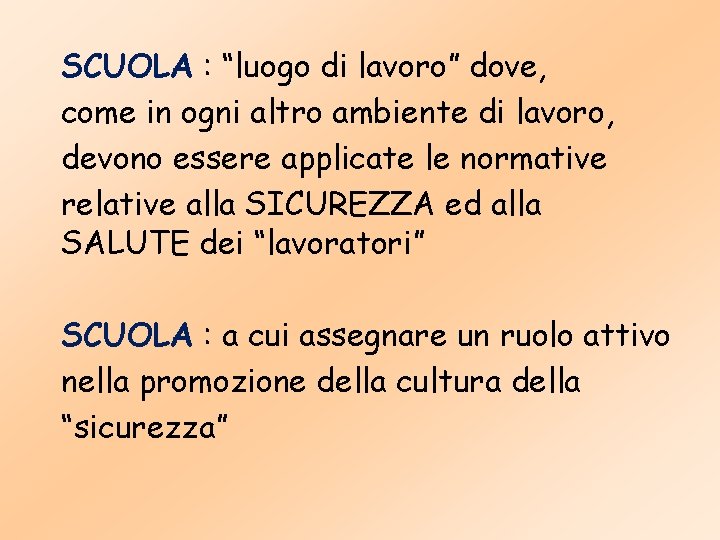 SCUOLA : "luogo di lavoro" dove, come in ogni altro ambiente di lavoro, devono essere applicate le normative relative alla SICUREZZA ed alla SALUTE dei "lavoratori"

SCUOLA : a cui assegnare un ruolo attivo nella promozione della cultura della "sicurezza"